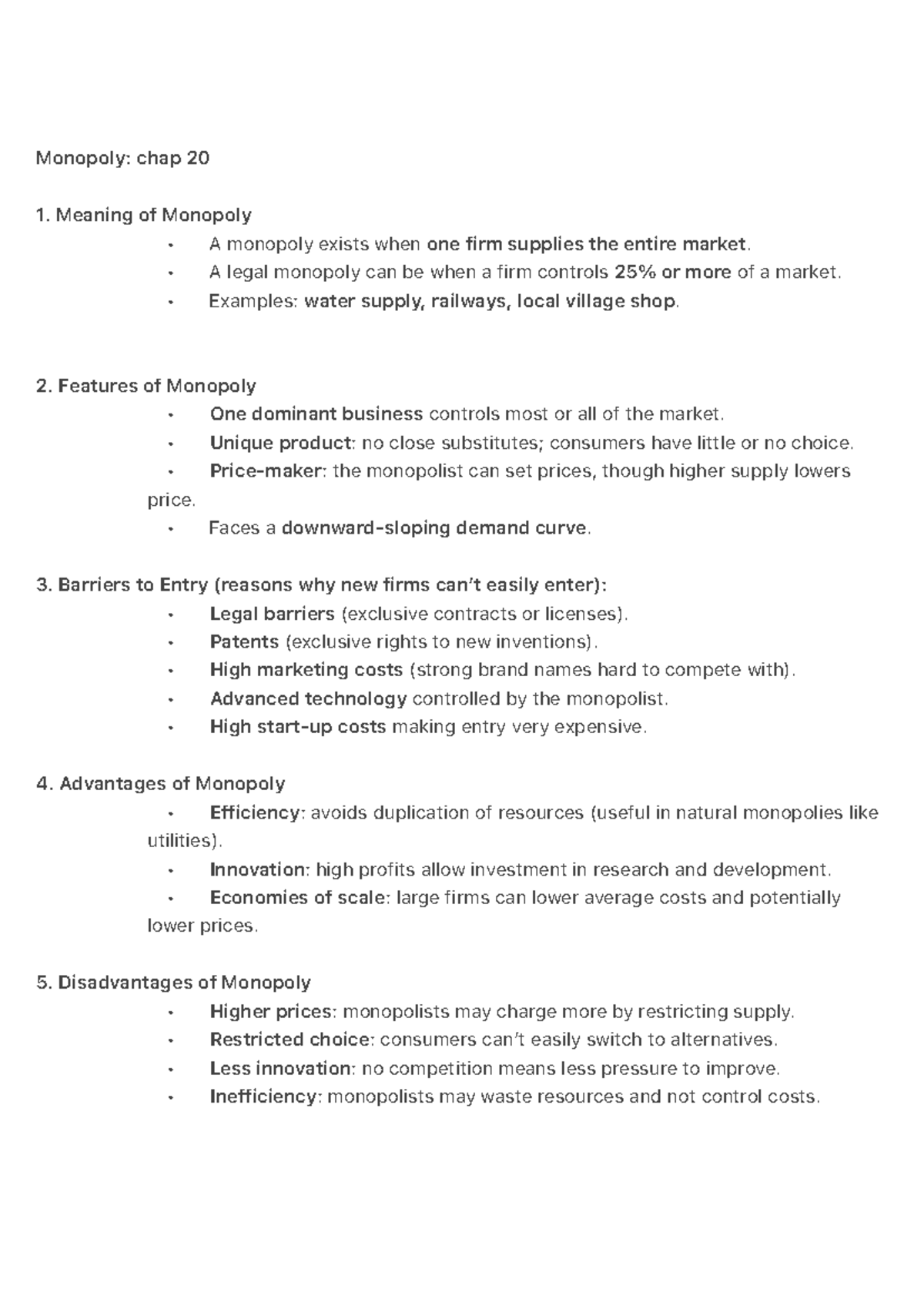 Monopoly: chap 20

1. Meaning of Monopoly

• A monopoly exists when one firm supplies the entire market.
• A legal monopoly can be when a firm controls 25% or more of a market.
• Examples: water supply, railways, local village shop.

2. Features of Monopoly

• One dominant business controls most or all of the market.
• Unique product: no close substitutes; consumers have little or no choice.
• Price-maker: the monopolist can set prices, though higher supply lowers price.
• Faces a downward-sloping demand curve.

3. Barriers to Entry (reasons why new firms can't easily enter):

• Legal barriers (exclusive contracts or licenses).
• Patents (exclusive rights to new inventions).
• High marketing costs (strong brand names hard to compete with).
• Advanced technology controlled by the monopolist.
• High start-up costs making entry very expensive.

4. Advantages of Monopoly

• Efficiency: avoids duplication of resources (useful in natural monopolies like utilities).
• Innovation: high profits allow investment in research and development.
• Economies of scale: large firms can lower average costs and potentially lower prices.

5. Disadvantages of Monopoly

• Higher prices: monopolists may charge more by restricting supply.
• Restricted choice: consumers can't easily switch to alternatives.
• Less innovation: no competition means less pressure to improve.
• Inefficiency: monopolists may waste resources and not control costs.